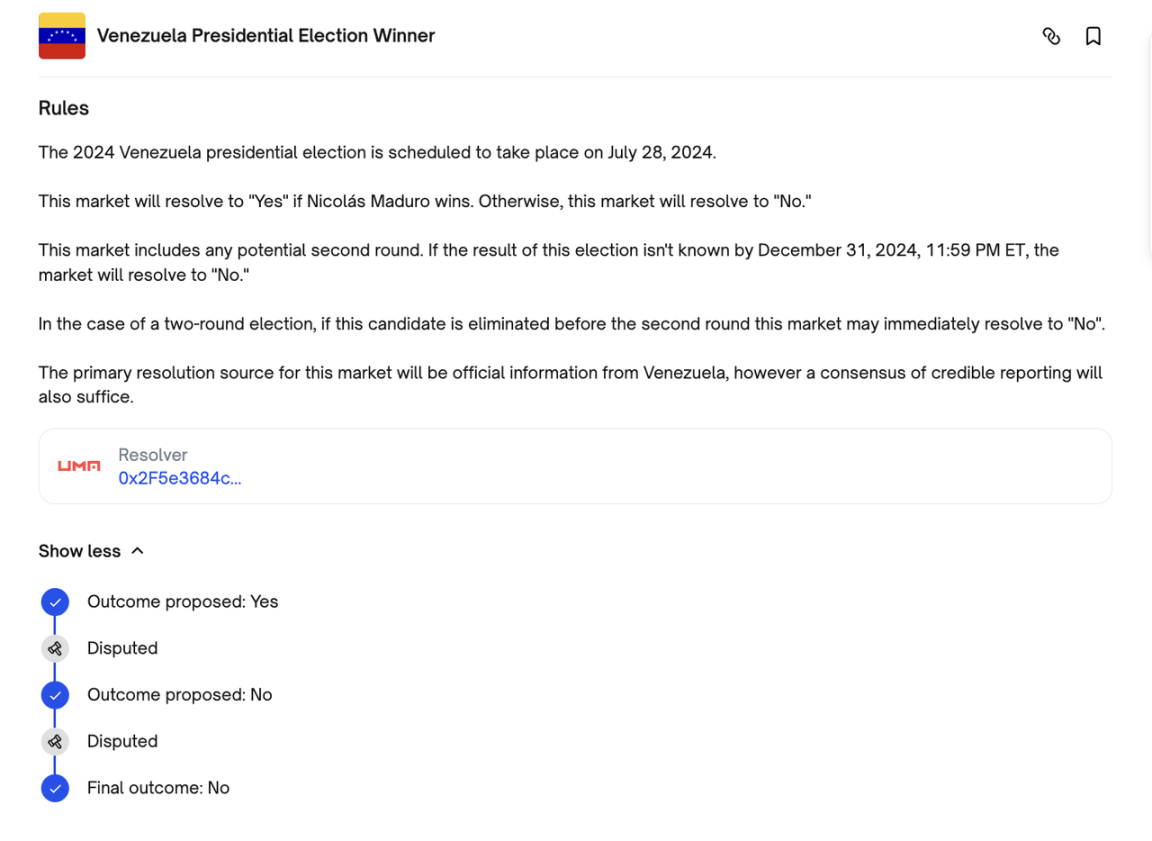 Venezuela Presidential Election Winner

Rules

The 2024 Venezuela presidential election is scheduled to take place on July 28, 2024.

This market will resolve to "Yes" if Nicolás Maduro wins. Otherwise, this market will resolve to "No."

This market includes any potential second round. If the result of this election isn't known by December 31, 2024, 11:59 PM ET, the market will resolve to "No."

In the case of a two-round election, if this candidate is eliminated before the second round this market may immediately resolve to "No".

The primary resolution source for this market will be official information from Venezuela, however a consensus of credible reporting will also suffice.

UMA
Resolver
0x2F5e3684c...

Show less

Outcome proposed: Yes

Disputed

Outcome proposed: No

Disputed

Final outcome: No